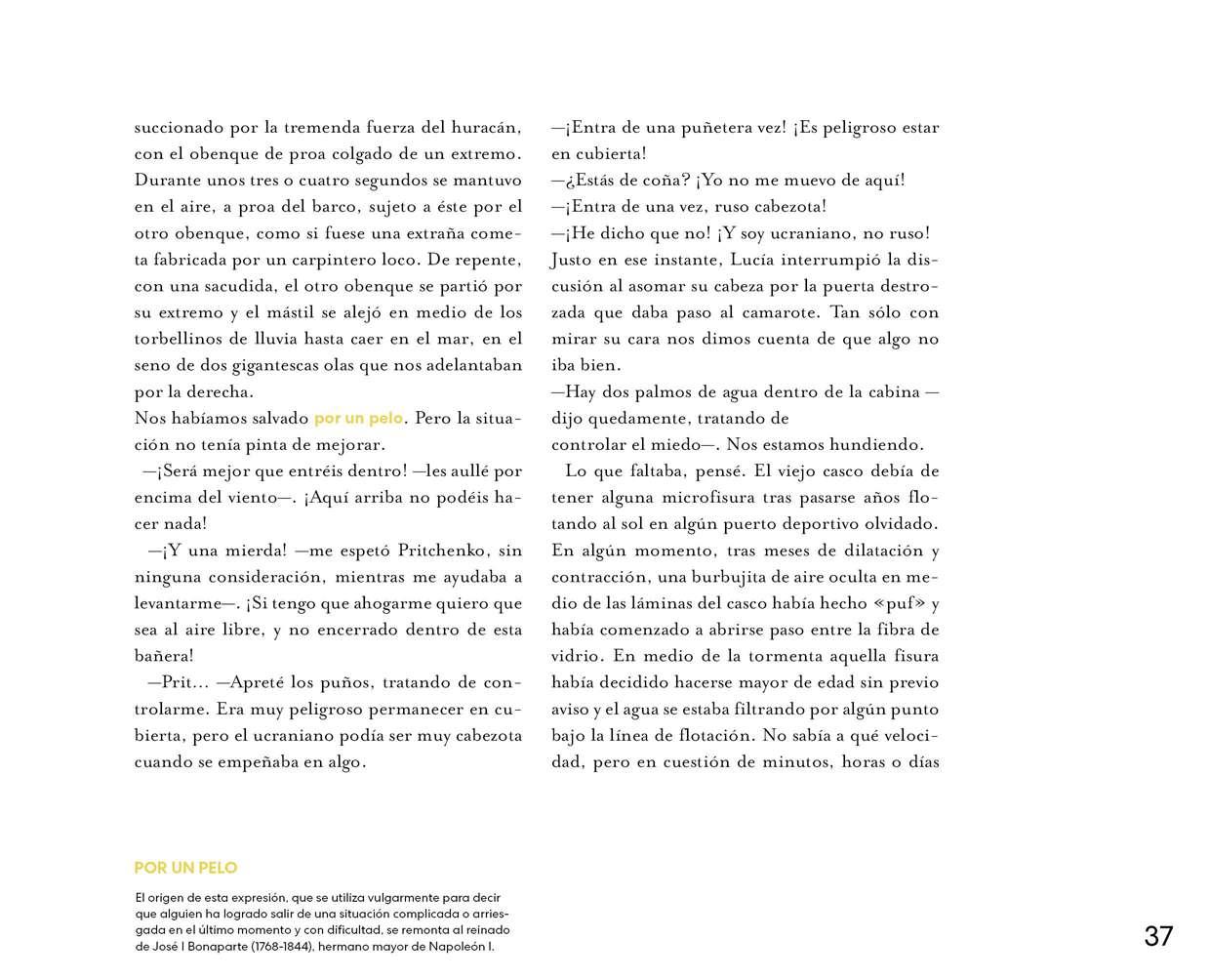 succionado por la tremenda fuerza del huracán, con el obenque de proa colgado de un extremo. Durante unos tres o cuatro segundos se mantuvo en el aire, a proa del barco, sujeto a éste por el otro obenque, como si fuese una extraña cometa fabricada por un carpintero loco. De repente, con una sacudida, el otro obenque se partió por su extremo y el mástil se alejó en medio de los torbellinos de lluvia hasta caer en el mar, en el seno de dos gigantescas olas que nos adelantaban por la derecha.
Nos habíamos salvado por un pelo. Pero la situación no tenía pinta de mejorar.
—¡Será mejor que entréis dentro! —les aullé por encima del viento—. ¡Aquí arriba no podéis hacer nada!
—¡Y una mierda! —me espetó Pritchenko, sin ninguna consideración, mientras me ayudaba a levantarme—. ¡Si tengo que ahogarme quiero que sea al aire libre, y no encerrado dentro de esta bañera!
—Prit... —Apreté los puños, tratando de controlarme. Era muy peligroso permanecer en cubierta, pero el ucraniano podía ser muy cabezota cuando se empeñaba en algo.

—¡Entra de una puñetera vez! ¡Es peligroso estar en cubierta!
—¿Estás de coña? ¡Yo no me muevo de aquí!
—¡Entra de una vez, ruso cabezota!
—¡He dicho que no! ¡Y soy ucraniano, no ruso!
Justo en ese instante, Lucía interrumpió la discusión al asomar su cabeza por la puerta destrozada que daba paso al camarote. Tan sólo con mirar su cara nos dimos cuenta de que algo no iba bien.
—Hay dos palmos de agua dentro de la cabina —dijo quedamente, tratando de controlar el miedo—. Nos estamos hundiendo.
Lo que faltaba, pensé. El viejo casco debía de tener alguna microfisura tras pasarse años flotando al sol en algún puerto deportivo olvidado. En algún momento, tras meses de dilatación y contracción, una burbujita de aire oculta en medio de las láminas del casco había hecho «puf» y había comenzado a abrirse paso entre la fibra de vidrio. En medio de la tormenta aquella fisura había decidido hacerse mayor de edad sin previo aviso y el agua se estaba filtrando por algún punto bajo la línea de flotación. No sabía a qué velocidad, pero en cuestión de minutos, horas o días

POR UN PELO
El origen de esta expresión, que se utiliza vulgarmente para decir que alguien ha logrado salir de una situación complicada o arriesgada en el último momento y con dificultad, se remonta al reinado de José I Bonaparte (1768-1844), hermano mayor de Napoleón I.

37